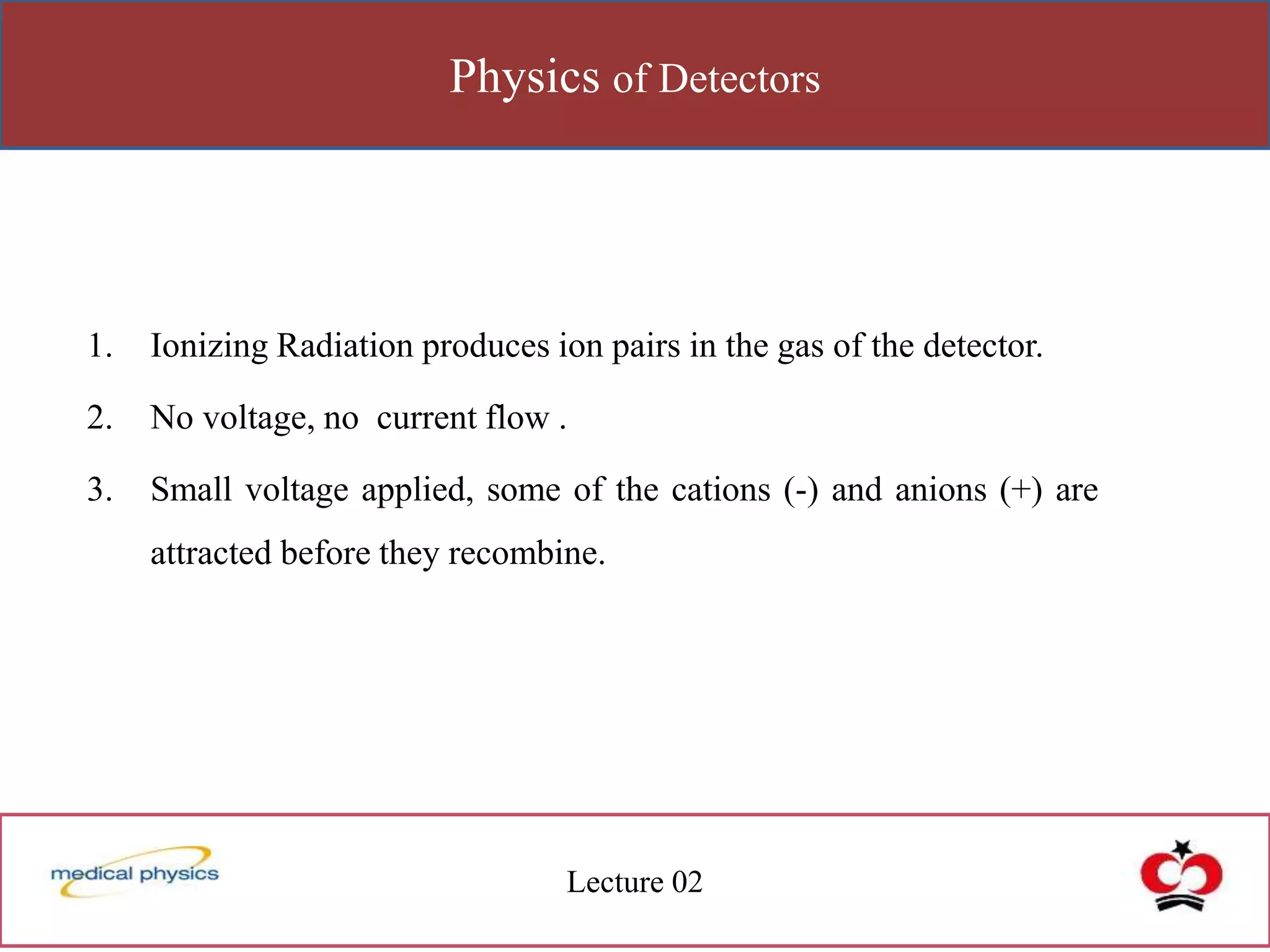 Physics of Detectors

1. Ionizing Radiation produces ion pairs in the gas of the detector.

2. No voltage, no  current flow .

3. Small voltage applied, some of the cations (-) and anions (+) are attracted before they recombine.

medical physics

Lecture 02